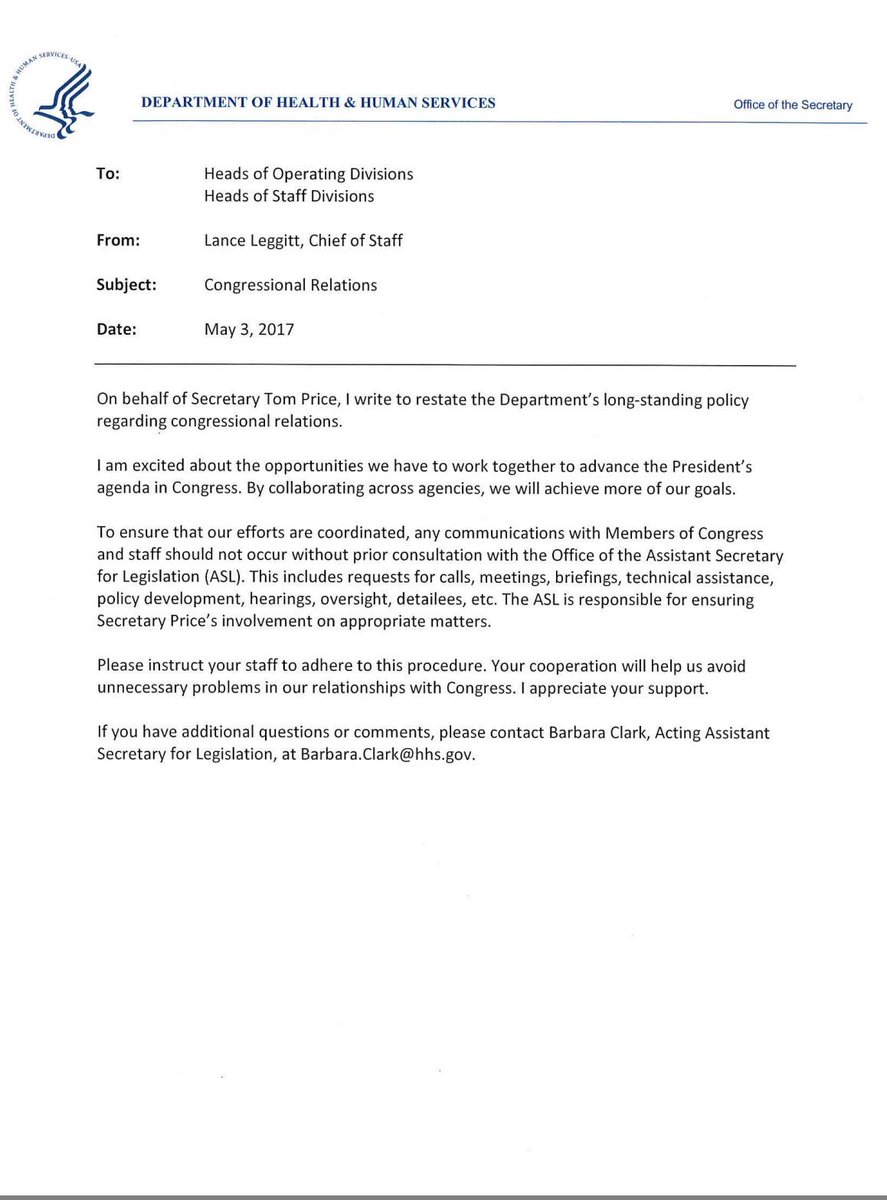 DEPARTMENT OF HEALTH & HUMAN SERVICES · USA

DEPARTMENT OF HEALTH & HUMAN SERVICES

Office of the Secretary

To: Heads of Operating Divisions
Heads of Staff Divisions

From: Lance Leggitt, Chief of Staff

Subject: Congressional Relations

Date: May 3, 2017

On behalf of Secretary Tom Price, I write to restate the Department's long-standing policy regarding congressional relations.

I am excited about the opportunities we have to work together to advance the President's agenda in Congress. By collaborating across agencies, we will achieve more of our goals.

To ensure that our efforts are coordinated, any communications with Members of Congress and staff should not occur without prior consultation with the Office of the Assistant Secretary for Legislation (ASL). This includes requests for calls, meetings, briefings, technical assistance, policy development, hearings, oversight, detailees, etc. The ASL is responsible for ensuring Secretary Price's involvement on appropriate matters.

Please instruct your staff to adhere to this procedure. Your cooperation will help us avoid unnecessary problems in our relationships with Congress. I appreciate your support.

If you have additional questions or comments, please contact Barbara Clark, Acting Assistant Secretary for Legislation, at Barbara.Clark@hhs.gov.